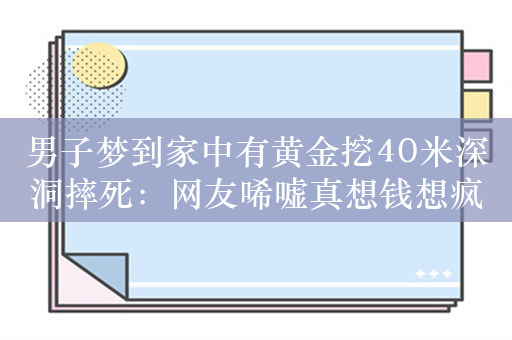 男子梦到家中有黄金挖40米深洞摔死：网友唏嘘真想钱想疯